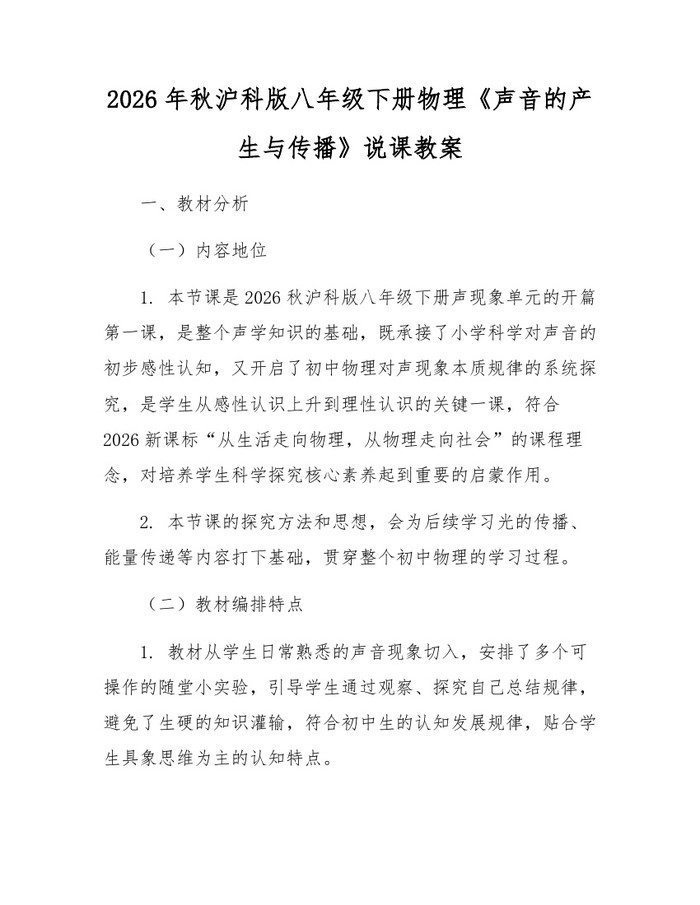 2026 年秋沪科版八年级下册物理《声音的产生与传播》说课教案

一、教材分析

（一）内容地位

1. 本节课是 2026 秋沪科版八年级下册声现象单元的开篇第一课，是整个声学知识的基础，既承接了小学科学对声音的初步感性认知，又开启了初中物理对声现象本质规律的系统探究，是学生从感性认识上升到理性认识的关键一课，符合 2026 新课标“从生活走向物理，从物理走向社会”的课程理念，对培养学生科学探究核心素养起到重要的启蒙作用。

2. 本节课的探究方法和思想，会为后续学习光的传播、能量传递等内容打下基础，贯穿整个初中物理的学习过程。

（二）教材编排特点

1. 教材从学生日常熟悉的声音现象切入，安排了多个可操作的随堂小实验，引导学生通过观察、探究自己总结规律，避免了生硬的知识灌输，符合初中生的认知发展规律，贴合学生具象思维为主的认知特点。